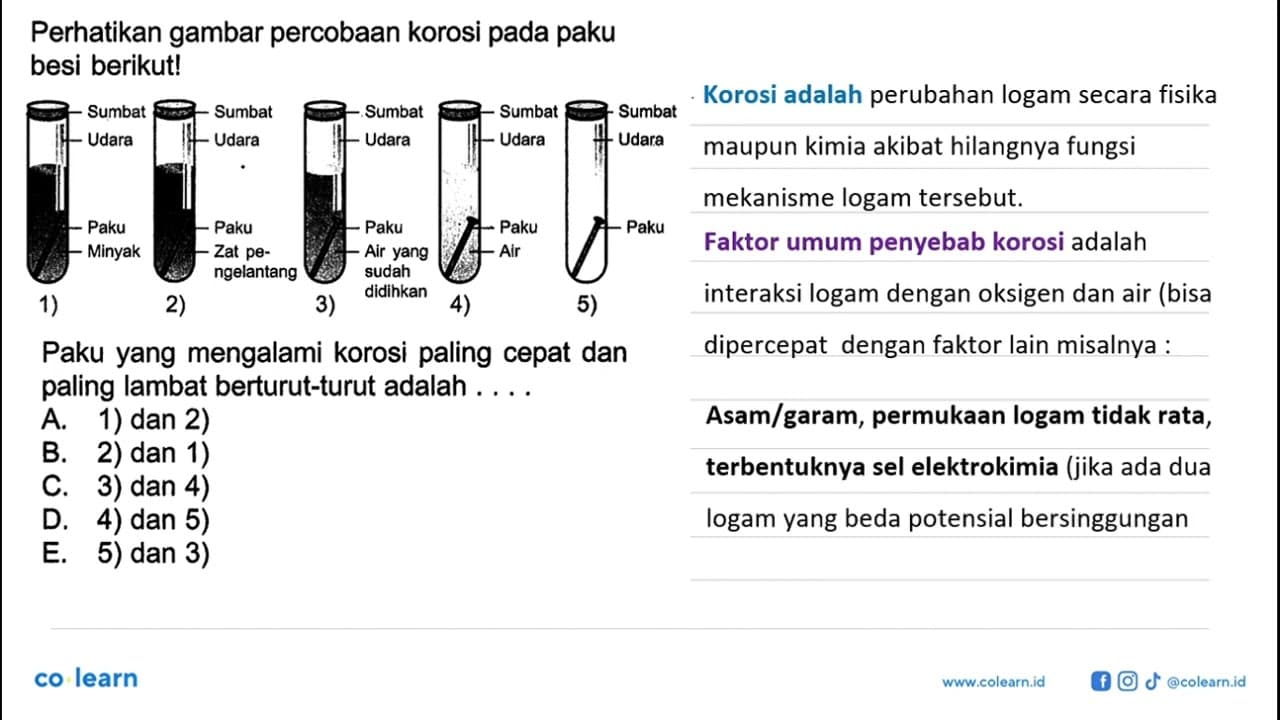 Perhatikan gambar percobaan korosi pada paku besi berikut!

Sumbat
Udara
Paku
Minyak
1)

Sumbat
Udara
Paku
Zat pengelantang
2)

Sumbat
Udara
Paku
Air yang sudah didihkan
3)

Sumbat
Udara
Paku
Air
4)

Sumbat
Udara
Paku
5)

Paku yang mengalami korosi paling cepat dan paling lambat berturut-turut adalah . . . .
A. 1) dan 2)
B. 2) dan 1)
C. 3) dan 4)
D. 4) dan 5)
E. 5) dan 3)

Korosi adalah perubahan logam secara fisika maupun kimia akibat hilangnya fungsi mekanisme logam tersebut.

Faktor umum penyebab korosi adalah interaksi logam dengan oksigen dan air (bisa dipercepat dengan faktor lain misalnya :

Asam/garam, permukaan logam tidak rata, terbentuknya sel elektrokimia (jika ada dua logam yang beda potensial bersinggungan

co learn
www.colearn.id
@colearn.id